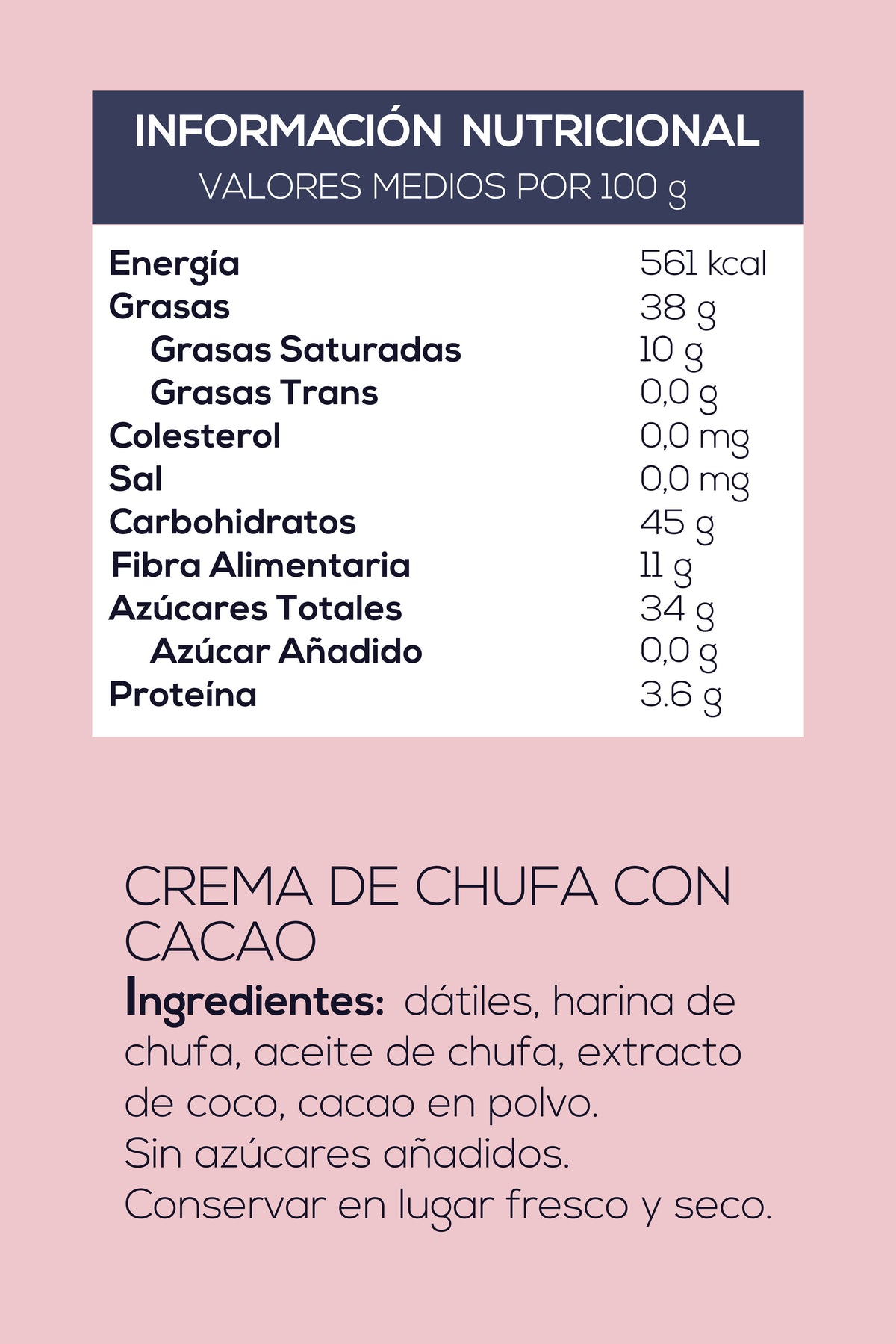 INFORMACIÓN NUTRICIONAL
VALORES MEDIOS POR 100 g

| | |
|---|---|
| Energía | 561 kcal |
| Grasas | 38 g |
| Grasas Saturadas | 10 g |
| Grasas Trans | 0,0 g |
| Colesterol | 0,0 mg |
| Sal | 0,0 mg |
| Carbohidratos | 45 g |
| Fibra Alimentaria | 11 g |
| Azúcares Totales | 34 g |
| Azúcar Añadido | 0,0 g |
| Proteína | 3.6 g |

CREMA DE CHUFA CON CACAO
Ingredientes: dátiles, harina de chufa, aceite de chufa, extracto de coco, cacao en polvo.
Sin azúcares añadidos.
Conservar en lugar fresco y seco.